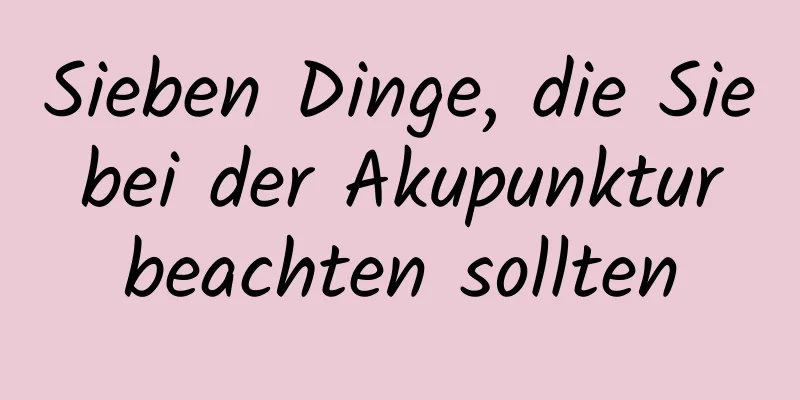 Sieben Dinge, die Sie bei der Akupunktur beachten sollten